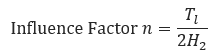 Influence Factor $n = \frac{T_l}{2H_2}$